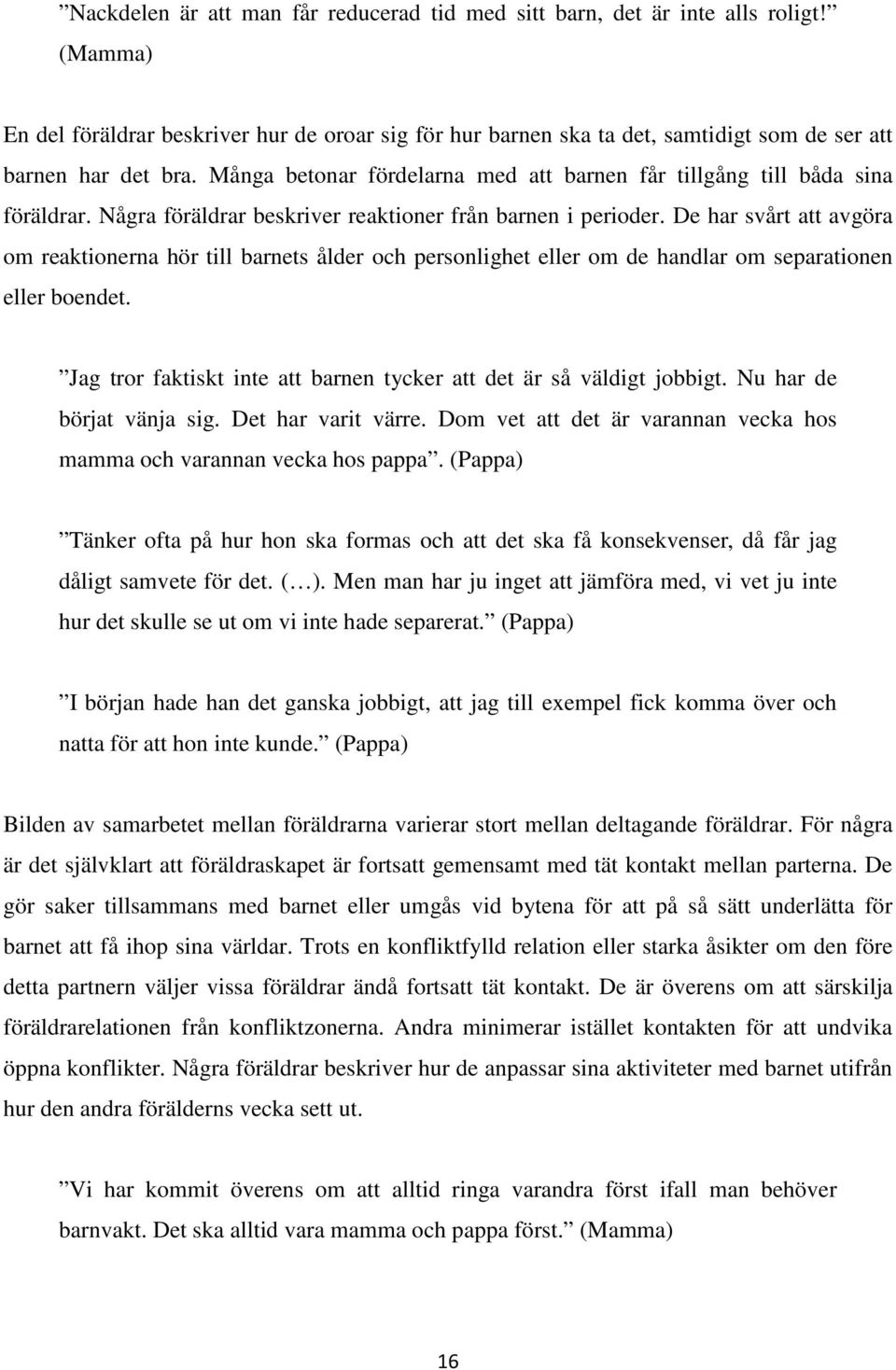 ”Nackdelen är att man får reducerad tid med sitt barn, det är inte alls roligt!” (Mamma)

En del föräldrar beskriver hur de oroar sig för hur barnen ska ta det, samtidigt som de ser att barnen har det bra. Många betonar fördelarna med att barnen får tillgång till båda sina föräldrar. Några föräldrar beskriver reaktioner från barnen i perioder. De har svårt att avgöra om reaktionerna hör till barnets ålder och personlighet eller om de handlar om separationen eller boendet.

”Jag tror faktiskt inte att barnen tycker att det är så väldigt jobbigt. Nu har de börjat vänja sig. Det har varit värre. Dom vet att det är varannan vecka hos mamma och varannan vecka hos pappa”. (Pappa)

”Tänker ofta på hur hon ska formas och att det ska få konsekvenser, då får jag dåligt samvete för det. (…). Men man har ju inget att jämföra med, vi vet ju inte hur det skulle se ut om vi inte hade separerat.” (Pappa)

”I början hade han det ganska jobbigt, att jag till exempel fick komma över och natta för att hon inte kunde.” (Pappa)

Bilden av samarbetet mellan föräldrarna varierar stort mellan deltagande föräldrar. För några är det självklart att föräldraskapet är fortsatt gemensamt med tät kontakt mellan parterna. De gör saker tillsammans med barnet eller umgås vid bytena för att på så sätt underlätta för barnet att få ihop sina världar. Trots en konfliktfylld relation eller starka åsikter om den före detta partnern väljer vissa föräldrar ändå fortsatt tät kontakt. De är överens om att särskilja föräldrarelationen från konfliktzonerna. Andra minimerar istället kontakten för att undvika öppna konflikter. Några föräldrar beskriver hur de anpassar sina aktiviteter med barnet utifrån hur den andra förälderns vecka sett ut.

”Vi har kommit överens om att alltid ringa varandra först ifall man behöver barnvakt. Det ska alltid vara mamma och pappa först.” (Mamma)

16